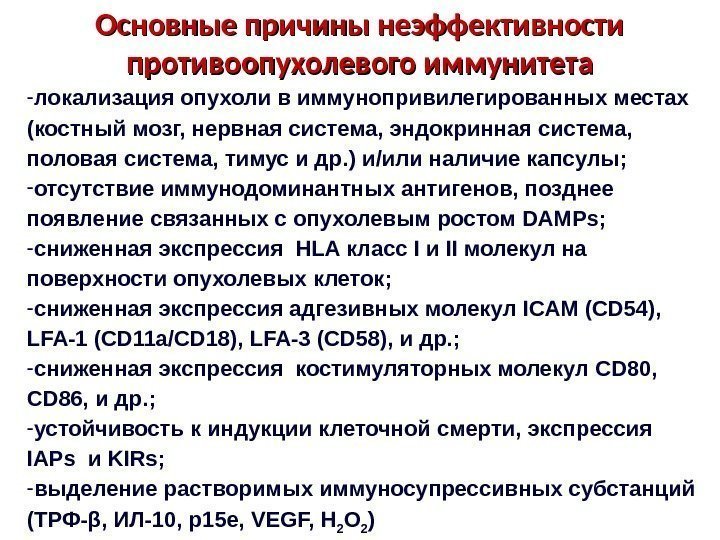 Основные причины неэффективности противоопухолевого иммунитета

-локализация опухоли в иммунопривилегированных местах (костный мозг, нервная система, эндокринная система, половая система, тимус и др.) и/или наличие капсулы;

-отсутствие иммунодоминантных антигенов, позднее появление связанных с опухолевым ростом DAMPs;

-сниженная экспрессия HLA класс I и II молекул на поверхности опухолевых клеток;

-сниженная экспрессия адгезивных молекул ICAM (CD54), LFA-1 (CD11a/CD18), LFA-3 (CD58), и др.;

-сниженная экспрессия костимуляторных молекул CD80, CD86, и др.;

-устойчивость к индукции клеточной смерти, экспрессия IAPs и KIRs;

-выделение растворимых иммуносупрессивных субстанций (ТРФ-β, ИЛ-10, p15e, VEGF, $H_2O_2$)